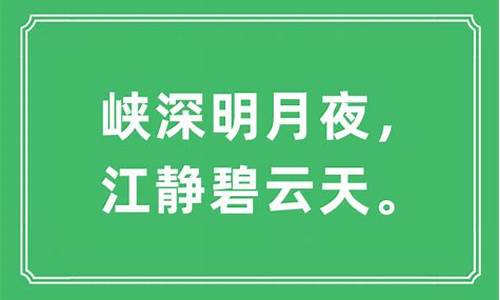 峡深明月夜，
江静碧云天。